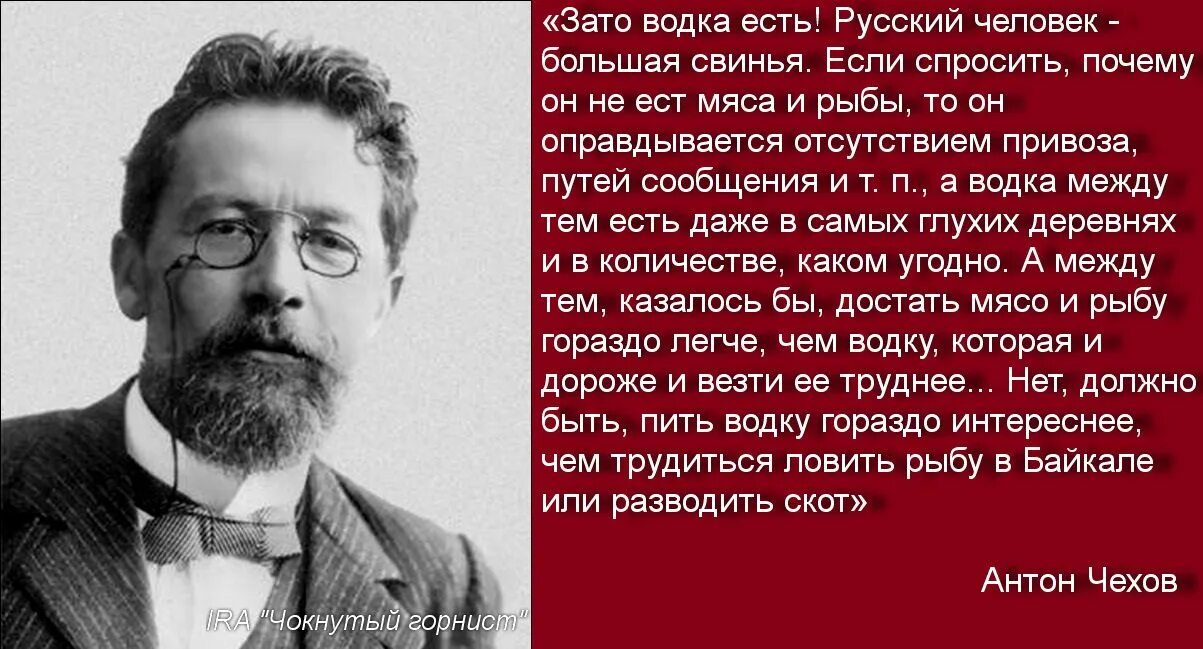 «Зато водка есть! Русский человек - большая свинья. Если спросить, почему он не ест мяса и рыбы, то он оправдывается отсутствием привоза, путей сообщения и т. п., а водка между тем есть даже в самых глухих деревнях и в количестве, каком угодно. А между тем, казалось бы, достать мясо и рыбу гораздо легче, чем водку, которая и дороже и везти ее труднее... Нет, должно быть, пить водку гораздо интереснее, чем трудиться ловить рыбу в Байкале или разводить скот»

Антон Чехов

IRA "Чокнутый горнист"